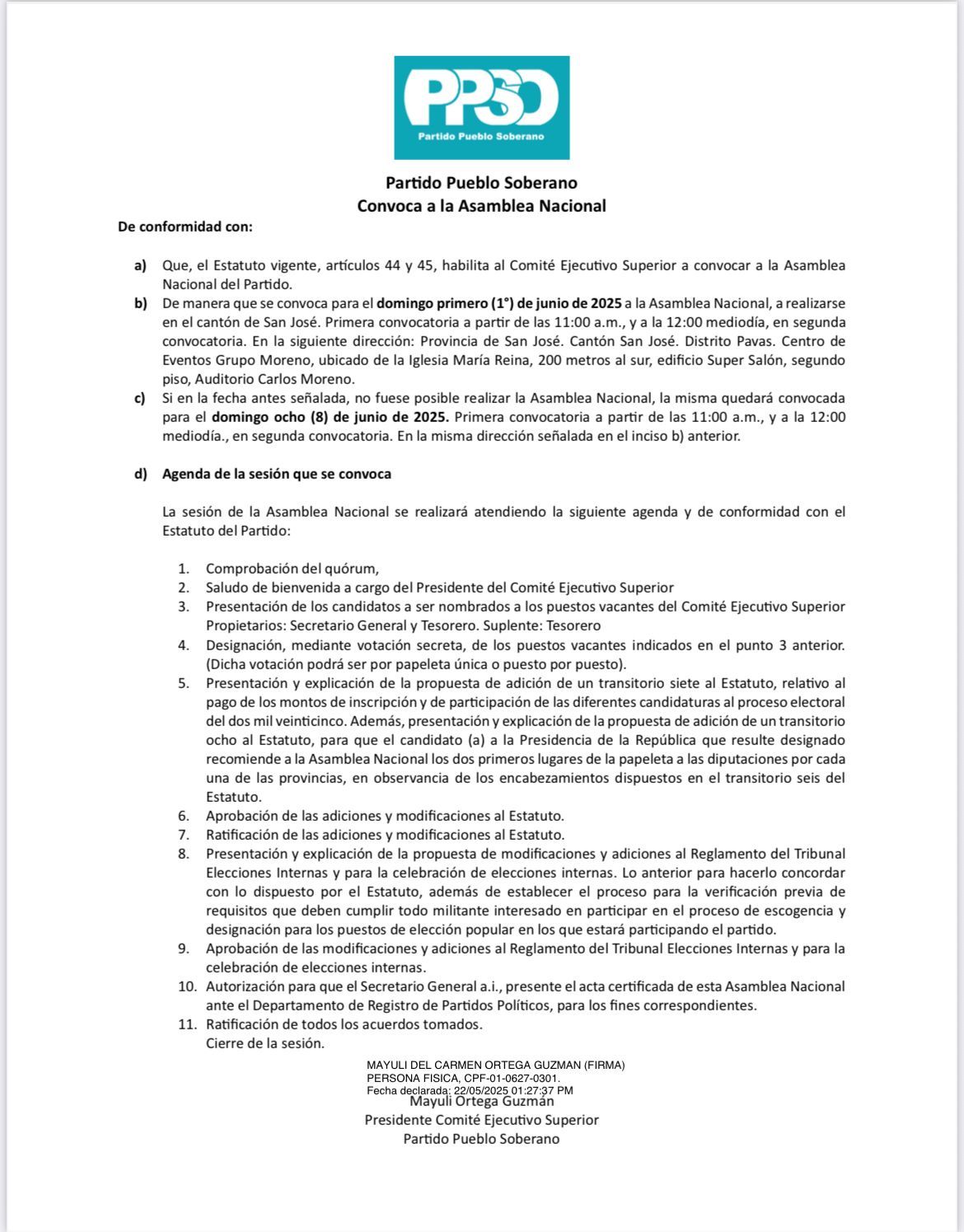 PPSO
Partido Pueblo Soberano

Partido Pueblo Soberano
Convoca a la Asamblea Nacional

De conformidad con:

a) Que, el Estatuto vigente, artículos 44 y 45, habilita al Comité Ejecutivo Superior a convocar a la Asamblea Nacional del Partido.
b) De manera que se convoca para el domingo primero (1°) de junio de 2025 a la Asamblea Nacional, a realizarse en el cantón de San José. Primera convocatoria a partir de las 11:00 a.m., y a la 12:00 mediodía, en segunda convocatoria. En la siguiente dirección: Provincia de San José. Cantón San José. Distrito Pavas. Centro de Eventos Grupo Moreno, ubicado de la Iglesia María Reina, 200 metros al sur, edificio Super Salón, segundo piso, Auditorio Carlos Moreno.
c) Si en la fecha antes señalada, no fuese posible realizar la Asamblea Nacional, la misma quedará convocada para el domingo ocho (8) de junio de 2025. Primera convocatoria a partir de las 11:00 a.m., y a la 12:00 mediodía., en segunda convocatoria. En la misma dirección señalada en el inciso b) anterior.

d) Agenda de la sesión que se convoca

La sesión de la Asamblea Nacional se realizará atendiendo la siguiente agenda y de conformidad con el Estatuto del Partido:

1. Comprobación del quórum,
2. Saludo de bienvenida a cargo del Presidente del Comité Ejecutivo Superior
3. Presentación de los candidatos a ser nombrados a los puestos vacantes del Comité Ejecutivo Superior Propietarios: Secretario General y Tesorero. Suplente: Tesorero
4. Designación, mediante votación secreta, de los puestos vacantes indicados en el punto 3 anterior. (Dicha votación podrá ser por papeleta única o puesto por puesto).
5. Presentación y explicación de la propuesta de adición de un transitorio siete al Estatuto, relativo al pago de los montos de inscripción y de participación de las diferentes candidaturas al proceso electoral del dos mil veinticinco. Además, presentación y explicación de la propuesta de adición de un transitorio ocho al Estatuto, para que el candidato (a) a la Presidencia de la República que resulte designado recomiende a la Asamblea Nacional los dos primeros lugares de la papeleta a las diputaciones por cada una de las provincias, en observancia de los encabezamientos dispuestos en el transitorio seis del Estatuto.
6. Aprobación de las adiciones y modificaciones al Estatuto.
7. Ratificación de las adiciones y modificaciones al Estatuto.
8. Presentación y explicación de la propuesta de modificaciones y adiciones al Reglamento del Tribunal Elecciones Internas y para la celebración de elecciones internas. Lo anterior para hacerlo concordar con lo dispuesto por el Estatuto, además de establecer el proceso para la verificación previa de requisitos que deben cumplir todo militante interesado en participar en el proceso de escogencia y designación para los puestos de elección popular en los que estará participando el partido.
9. Aprobación de las modificaciones y adiciones al Reglamento del Tribunal Elecciones Internas y para la celebración de elecciones internas.
10. Autorización para que el Secretario General a.i., presente el acta certificada de esta Asamblea Nacional ante el Departamento de Registro de Partidos Políticos, para los fines correspondientes.
11. Ratificación de todos los acuerdos tomados.
Cierre de la sesión.

MAYULI DEL CARMEN ORTEGA GUZMAN (FIRMA)
PERSONA FISICA, CPF-01-0627-0301.
Fecha declarada: 22/05/2025 01:27:37 PM
Mayuli Ortega Guzmán
Presidente Comité Ejecutivo Superior
Partido Pueblo Soberano